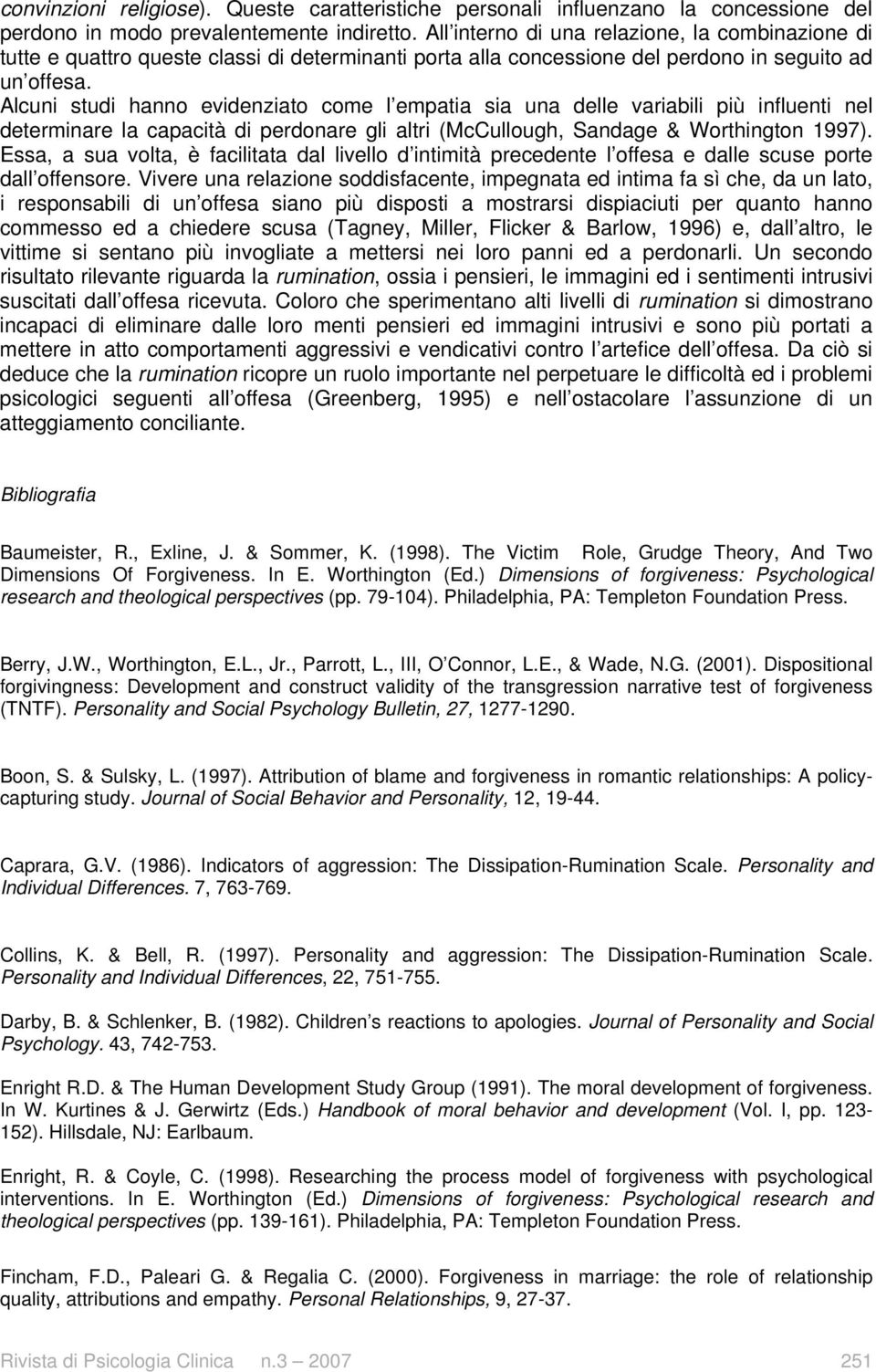 convinzioni religiose). Queste caratteristiche personali influenzano la concessione del perdono in modo prevalentemente indiretto. All interno di una relazione, la combinazione di tutte e quattro queste classi di determinanti porta alla concessione del perdono in seguito ad un offesa.
Alcuni studi hanno evidenziato come l empatia sia una delle variabili più influenti nel determinare la capacità di perdonare gli altri (McCullough, Sandage & Worthington 1997). Essa, a sua volta, è facilitata dal livello d intimità precedente l offesa e dalle scuse porte dall offensore. Vivere una relazione soddisfacente, impegnata ed intima fa sì che, da un lato, i responsabili di un offesa siano più disposti a mostrarsi dispiaciuti per quanto hanno commesso ed a chiedere scusa (Tagney, Miller, Flicker & Barlow, 1996) e, dall altro, le vittime si sentano più invogliate a mettersi nei loro panni ed a perdonarli. Un secondo risultato rilevante riguarda la rumination, ossia i pensieri, le immagini ed i sentimenti intrusivi suscitati dall offesa ricevuta. Coloro che sperimentano alti livelli di rumination si dimostrano incapaci di eliminare dalle loro menti pensieri ed immagini intrusivi e sono più portati a mettere in atto comportamenti aggressivi e vendicativi contro l artefice dell offesa. Da ciò si deduce che la rumination ricopre un ruolo importante nel perpetuare le difficoltà ed i problemi psicologici seguenti all offesa (Greenberg, 1995) e nell ostacolare l assunzione di un atteggiamento conciliante.

Bibliografia

Baumeister, R., Exline, J. & Sommer, K. (1998). The Victim Role, Grudge Theory, And Two Dimensions Of Forgiveness. In E. Worthington (Ed.) Dimensions of forgiveness: Psychological research and theological perspectives (pp. 79-104). Philadelphia, PA: Templeton Foundation Press.

Berry, J.W., Worthington, E.L., Jr., Parrott, L., III, O Connor, L.E., & Wade, N.G. (2001). Dispositional forgivingness: Development and construct validity of the transgression narrative test of forgiveness (TNTF). Personality and Social Psychology Bulletin, 27, 1277-1290.

Boon, S. & Sulsky, L. (1997). Attribution of blame and forgiveness in romantic relationships: A policy-capturing study. Journal of Social Behavior and Personality, 12, 19-44.

Caprara, G.V. (1986). Indicators of aggression: The Dissipation-Rumination Scale. Personality and Individual Differences. 7, 763-769.

Collins, K. & Bell, R. (1997). Personality and aggression: The Dissipation-Rumination Scale. Personality and Individual Differences, 22, 751-755.

Darby, B. & Schlenker, B. (1982). Children s reactions to apologies. Journal of Personality and Social Psychology. 43, 742-753.

Enright R.D. & The Human Development Study Group (1991). The moral development of forgiveness. In W. Kurtines & J. Gerwirtz (Eds.) Handbook of moral behavior and development (Vol. I, pp. 123-152). Hillsdale, NJ: Earlbaum.

Enright, R. & Coyle, C. (1998). Researching the process model of forgiveness with psychological interventions. In E. Worthington (Ed.) Dimensions of forgiveness: Psychological research and theological perspectives (pp. 139-161). Philadelphia, PA: Templeton Foundation Press.

Fincham, F.D., Paleari G. & Regalia C. (2000). Forgiveness in marriage: the role of relationship quality, attributions and empathy. Personal Relationships, 9, 27-37.

Rivista di Psicologia Clinica n.3 2007 251